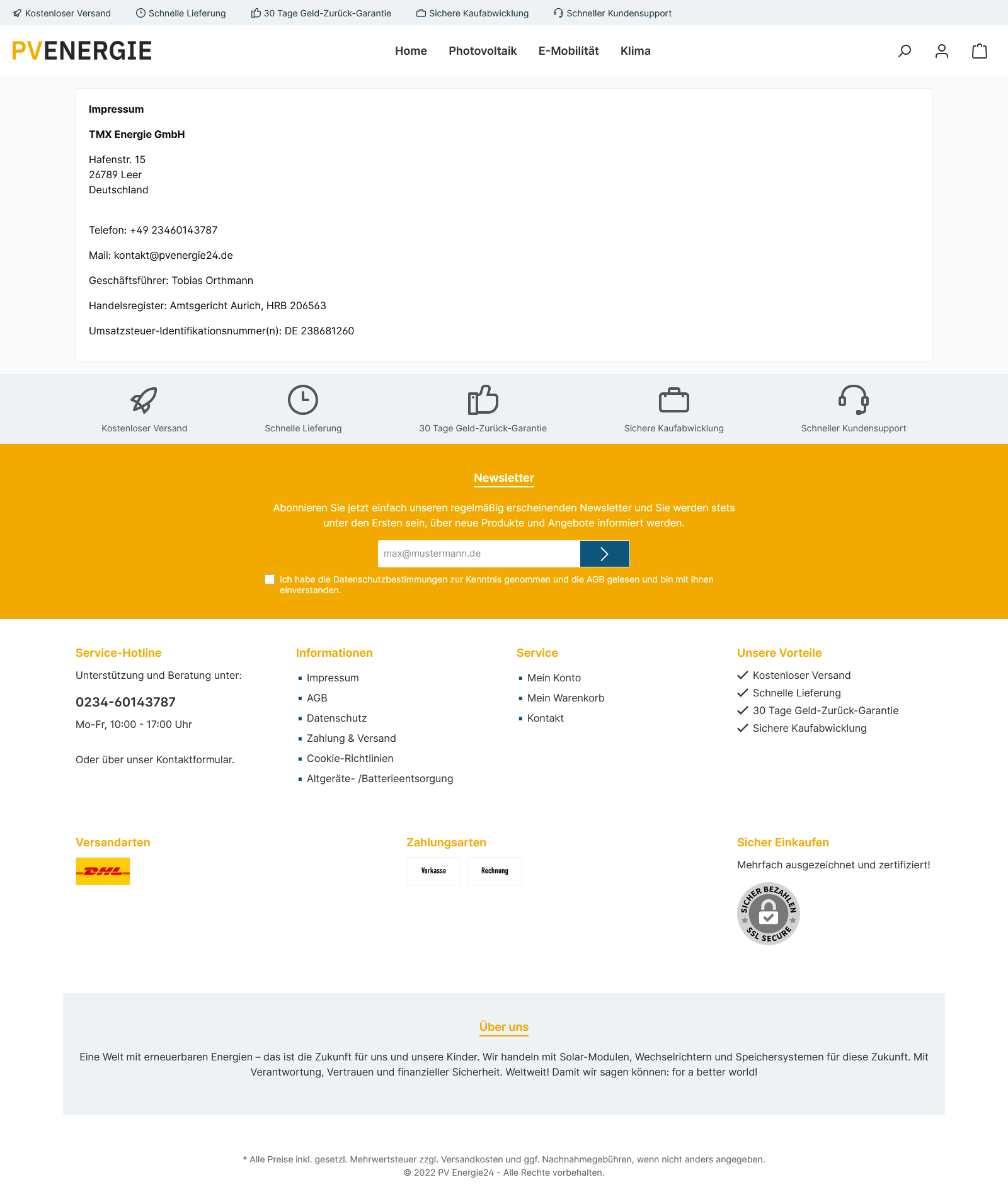 Kostenloser Versand Schnelle Lieferung 30 Tage Geld-Zurück-Garantie Sichere Kaufabwicklung Schneller Kundensupport

PVENERGIE

Home Photovoltaik E-Mobilität Klima

Impressum

TMX Energie GmbH

Hafenstr. 15
26789 Leer
Deutschland

Telefon: +49 23460143787

Mail: kontakt@pvenergie24.de

Geschäftsführer: Tobias Orthmann

Handelsregister: Amtsgericht Aurich, HRB 206563

Umsatzsteuer-Identifikationsnummer(n): DE 238681260

Kostenloser Versand Schnelle Lieferung 30 Tage Geld-Zurück-Garantie Sichere Kaufabwicklung Schneller Kundensupport

Newsletter

Abonnieren Sie jetzt einfach unseren regelmäßig erscheinenden Newsletter und Sie werden stets unter den Ersten sein, über neue Produkte und Angebote informiert werden.

max@mustermann.de

Ich habe die Datenschutzbestimmungen zur Kenntnis genommen und die AGB gelesen und bin mit ihnen einverstanden.

Service-Hotline

Unterstützung und Beratung unter:

0234-60143787

Mo-Fr, 10:00 - 17:00 Uhr

Oder über unser Kontaktformular.

Informationen

Impressum
AGB
Datenschutz
Zahlung & Versand
Cookie-Richtlinien
Altgeräte- /Batterieentsorgung

Service

Mein Konto
Mein Warenkorb
Kontakt

Unsere Vorteile

Kostenloser Versand
Schnelle Lieferung
30 Tage Geld-Zurück-Garantie
Sichere Kaufabwicklung

Versandarten

DHL

Zahlungsarten

Vorkasse Rechnung

Sicher Einkaufen

Mehrfach ausgezeichnet und zertifiziert!

SICHER BEZAHLEN SSL SECURE

Über uns

Eine Welt mit erneuerbaren Energien – das ist die Zukunft für uns und unsere Kinder. Wir handeln mit Solar-Modulen, Wechselrichtern und Speichersystemen für diese Zukunft. Mit Verantwortung, Vertrauen und finanzieller Sicherheit. Weltweit! Damit wir sagen können: for a better world!

* Alle Preise inkl. gesetzl. Mehrwertsteuer zzgl. Versandkosten und ggf. Nachnahmegebühren, wenn nicht anders angegeben.
© 2022 PV Energie24 - Alle Rechte vorbehalten.